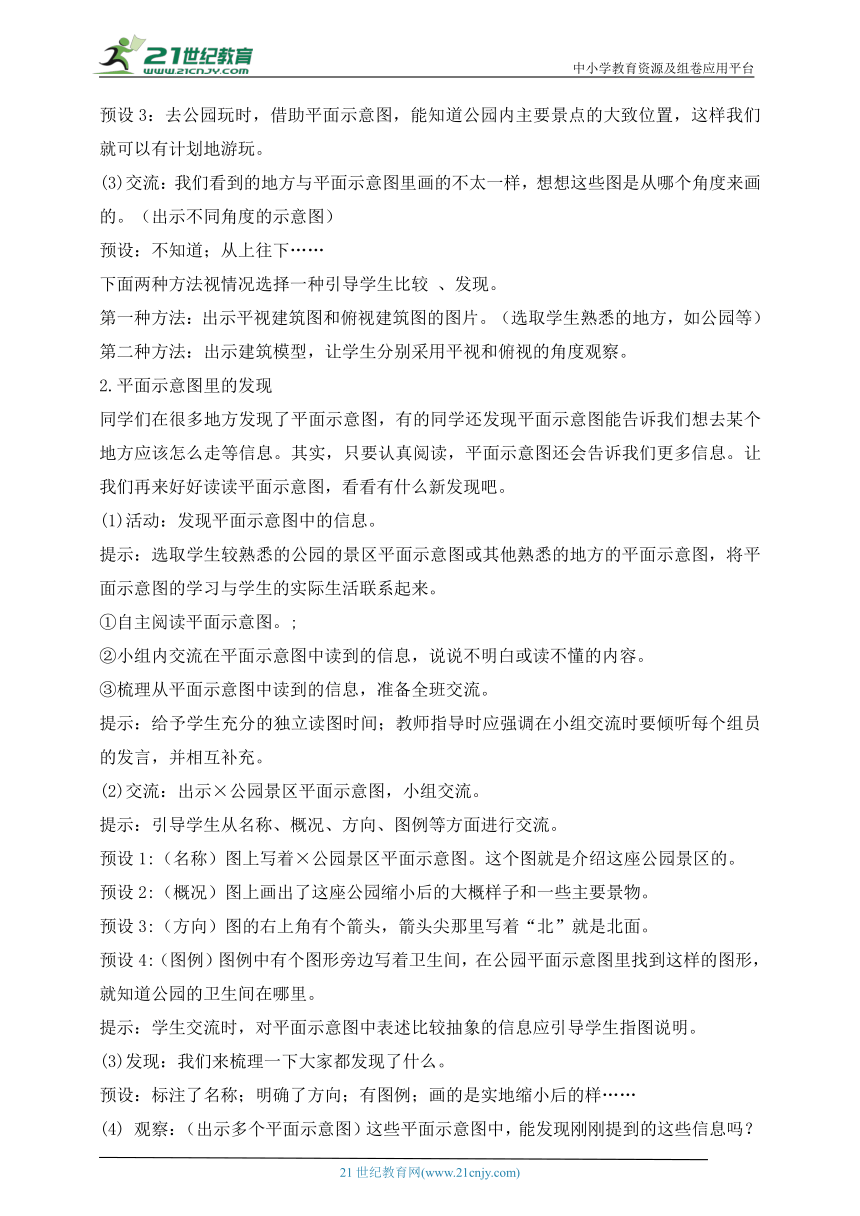 21世纪教育
www.21cnjy.com

中小学教育资源及组卷应用平台

预设 3：去公园玩时，借助平面示意图，能知道公园内主要景点的大致位置，这样我们就可以有计划地游玩。

(3)交流：我们看到的地方与平面示意图里画的不太一样，想想这些图是从哪个角度来画的。（出示不同角度的示意图）

预设：不知道；从上往下……

下面两种方法视情况选择一种引导学生比较 、发现。

第一种方法：出示平视建筑图和俯视建筑图的图片。（选取学生熟悉的地方，如公园等）

第二种方法：出示建筑模型，让学生分别采用平视和俯视的角度观察。

2.平面示意图里的发现

同学们在很多地方发现了平面示意图，有的同学还发现平面示意图能告诉我们想去某个地方应该怎么走等信息。其实，只要认真阅读，平面示意图还会告诉我们更多信息。让我们再来好好读读平面示意图，看看有什么新发现吧。

(1)活动：发现平面示意图中的信息。

提示：选取学生较熟悉的公园的景区平面示意图或其他熟悉的地方的平面示意图，将平面示意图的学习与学生的实际生活联系起来。

①自主阅读平面示意图。;

②小组内交流在平面示意图中读到的信息，说说不明白或读不懂的内容。

③梳理从平面示意图中读到的信息，准备全班交流。

提示：给予学生充分的独立读图时间；教师指导时应强调在小组交流时要倾听每个组员的发言，并相互补充。

(2)交流：出示×公园景区平面示意图，小组交流。

提示：引导学生从名称、概况、方向、图例等方面进行交流。

预设 1:（名称）图上写着×公园景区平面示意图。这个图就是介绍这座公园景区的。

预设 2:（概况）图上画出了这座公园缩小后的大概样子和一些主要景物。

预设 3:（方向）图的右上角有个箭头，箭头尖那里写着“北”就是北面。

预设 4:（图例）图例中有个图形旁边写着卫生间，在公园平面示意图里找到这样的图形，就知道公园的卫生间在哪里。

提示：学生交流时，对平面示意图中表述比较抽象的信息应引导学生指图说明。

(3)发现：我们来梳理一下大家都发现了什么。

预设：标注了名称；明确了方向；有图例；画的是实地缩小后的样……

(4) 观察：（出示多个平面示意图）这些平面示意图中，能发现刚刚提到的这些信息吗？

21 世纪教育网(www.21cnjy.com)